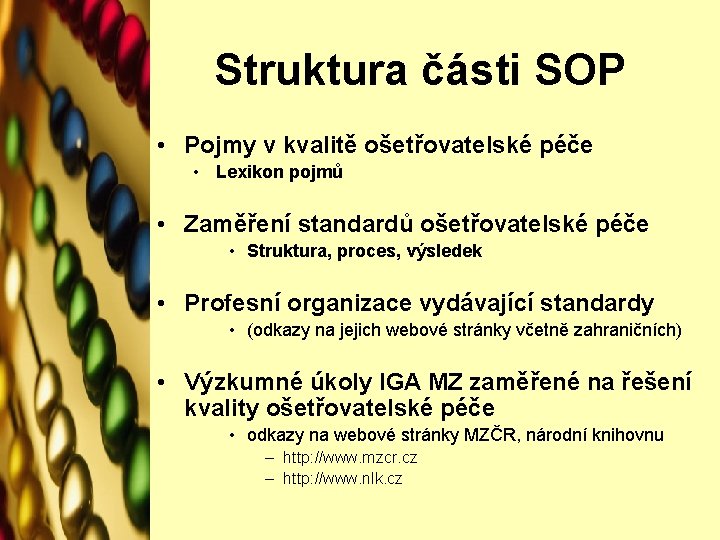 Struktura části SOP

• Pojmy v kvalitě ošetřovatelské péče
  • Lexikon pojmů

• Zaměření standardů ošetřovatelské péče
  • Struktura, proces, výsledek

• Profesní organizace vydávající standardy
  • (odkazy na jejich webové stránky včetně zahraničních)

• Výzkumné úkoly IGA MZ zaměřené na řešení kvality ošetřovatelské péče
  • odkazy na webové stránky MZČR, národní knihovnu
    – http://www.mzcr.cz
    – http://www.nlk.cz